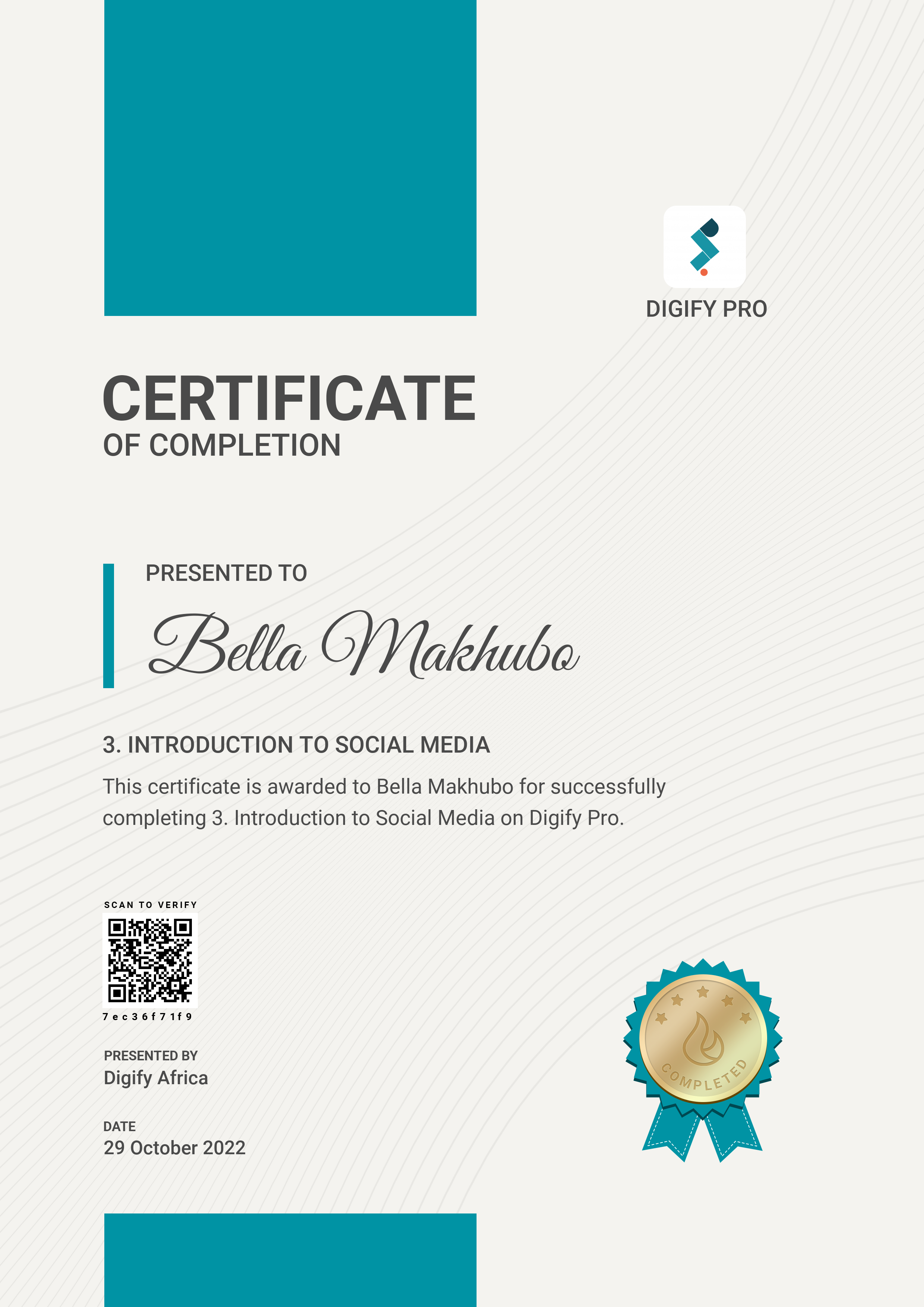 DIGIFY PRO

CERTIFICATE
OF COMPLETION

PRESENTED TO

Bella Makhubo

3. INTRODUCTION TO SOCIAL MEDIA

This certificate is awarded to Bella Makhubo for successfully completing 3. Introduction to Social Media on Digify Pro.

SCAN TO VERIFY

7ec36f71f9

PRESENTED BY
Digify Africa

DATE
29 October 2022

COMPLETED